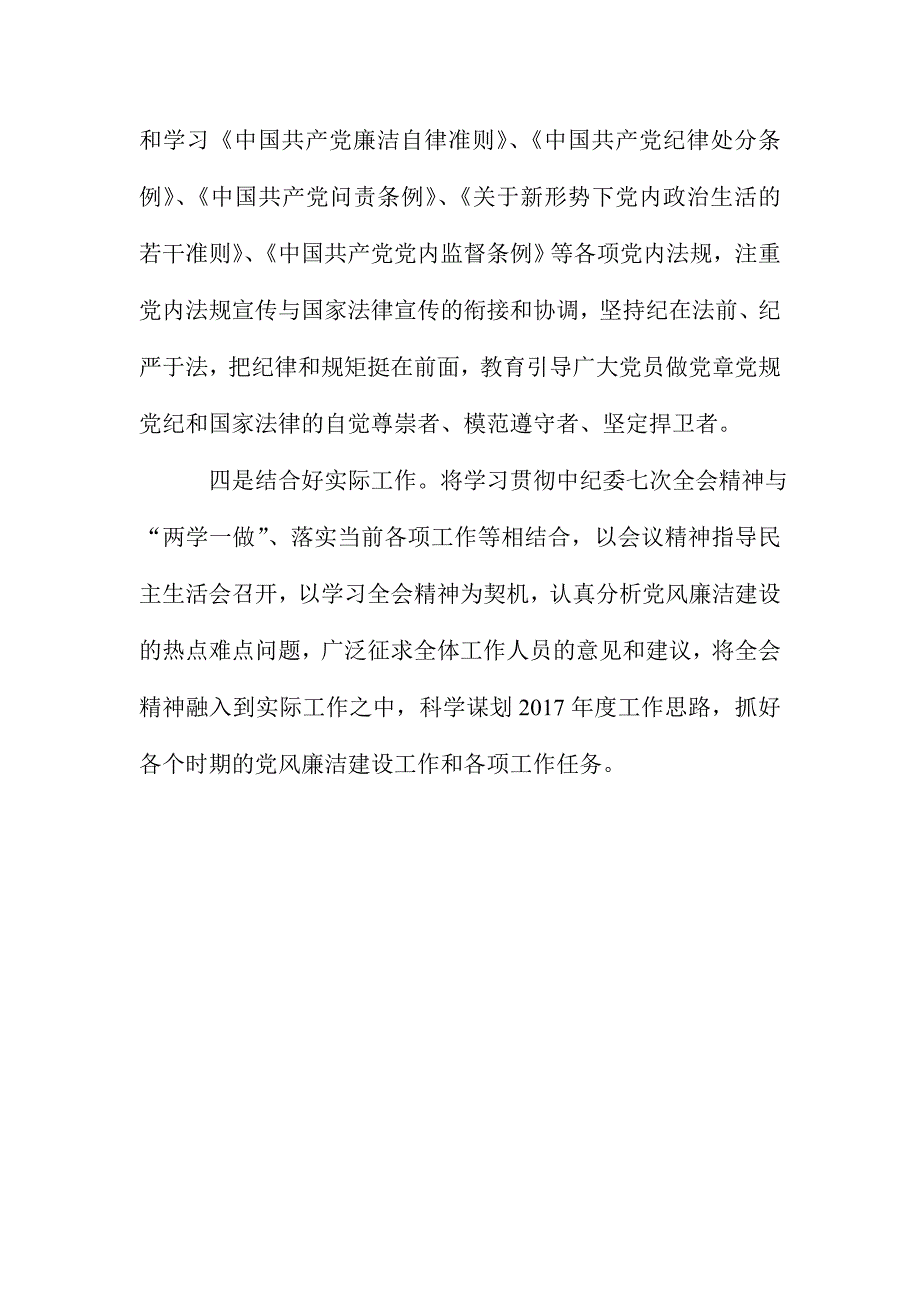 和学习《中国共产党廉洁自律准则》、《中国共产党纪律处分条例》、《中国共产党问责条例》、《关于新形势下党内政治生活的若干准则》、《中国共产党党内监督条例》等各项党内法规，注重党内法规宣传与国家法律宣传的衔接和协调，坚持纪在法前、纪严于法，把纪律和规矩挺在前面，教育引导广大党员做党章党规党纪和国家法律的自觉尊崇者、模范遵守者、坚定捍卫者。

四是结合好实际工作。将学习贯彻中纪委七次全会精神与“两学一做”、落实当前各项工作等相结合，以会议精神指导民主生活会召开，以学习全会精神为契机，认真分析党风廉洁建设的热点难点问题，广泛征求全体工作人员的意见和建议，将全会精神融入到实际工作之中，科学谋划 2017 年度工作思路，抓好各个时期的党风廉洁建设工作和各项工作任务。